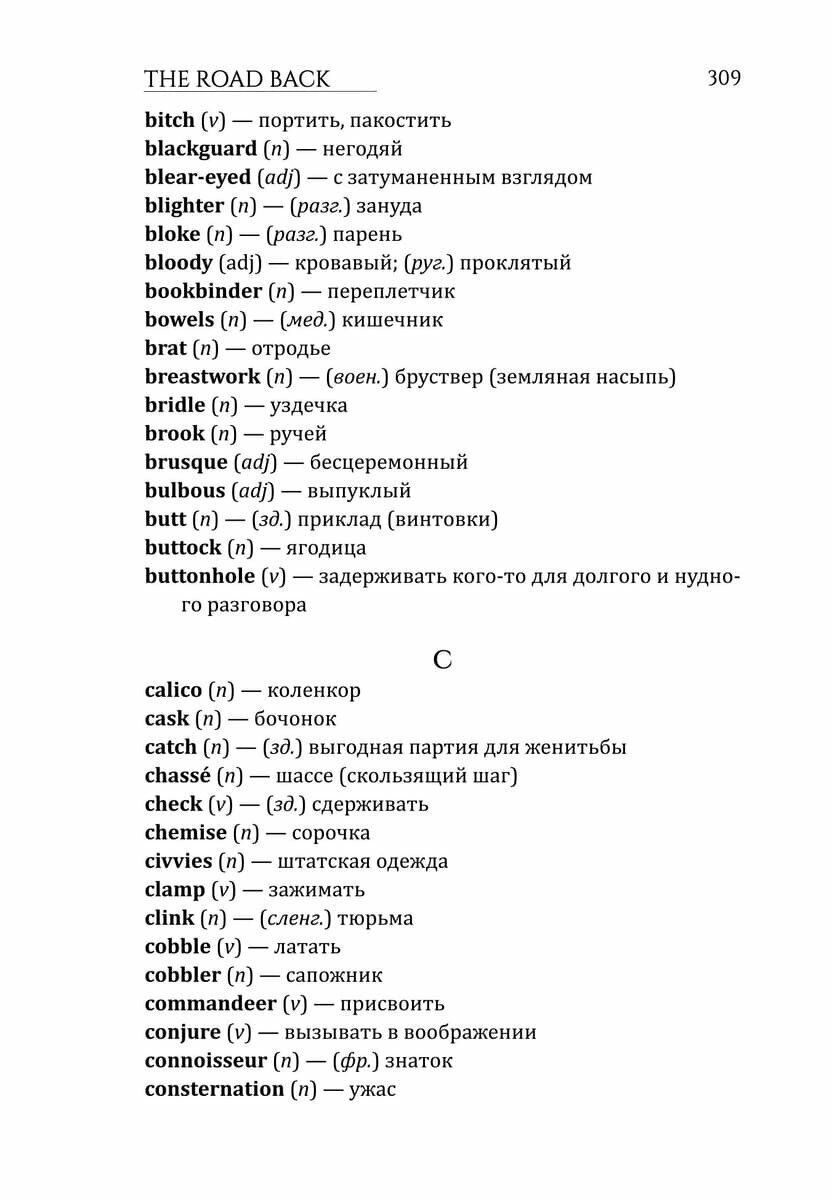 THE ROAD BACK 309

bitch (v) — портить, пакостить
blackguard (n) — негодяй
blear-eyed (adj) — с затуманенным взглядом
blighter (n) — (разг.) зануда
bloke (n) — (разг.) парень
bloody (adj) — кровавый; (руг.) проклятый
bookbinder (n) — переплетчик
bowels (n) — (мед.) кишечник
brat (n) — отродье
breastwork (n) — (воен.) бруствер (земляная насыпь)
bridle (n) — уздечка
brook (n) — ручей
brusque (adj) — бесцеремонный
bulbous (adj) — выпуклый
butt (n) — (зд.) приклад (винтовки)
buttock (n) — ягодица
buttonhole (v) — задерживать кого-то для долгого и нудного разговора

C

calico (n) — коленкор
cask (n) — бочонок
catch (n) — (зд.) выгодная партия для женитьбы
chassé (n) — шассе (скользящий шаг)
check (v) — (зд.) сдерживать
chemise (n) — сорочка
civvies (n) — штатская одежда
clamp (v) — зажимать
clink (n) — (сленг.) тюрьма
cobble (v) — латать
cobbler (n) — сапожник
commandeer (v) — присвоить
conjure (v) — вызывать в воображении
connoisseur (n) — (фр.) знаток
consternation (n) — ужас